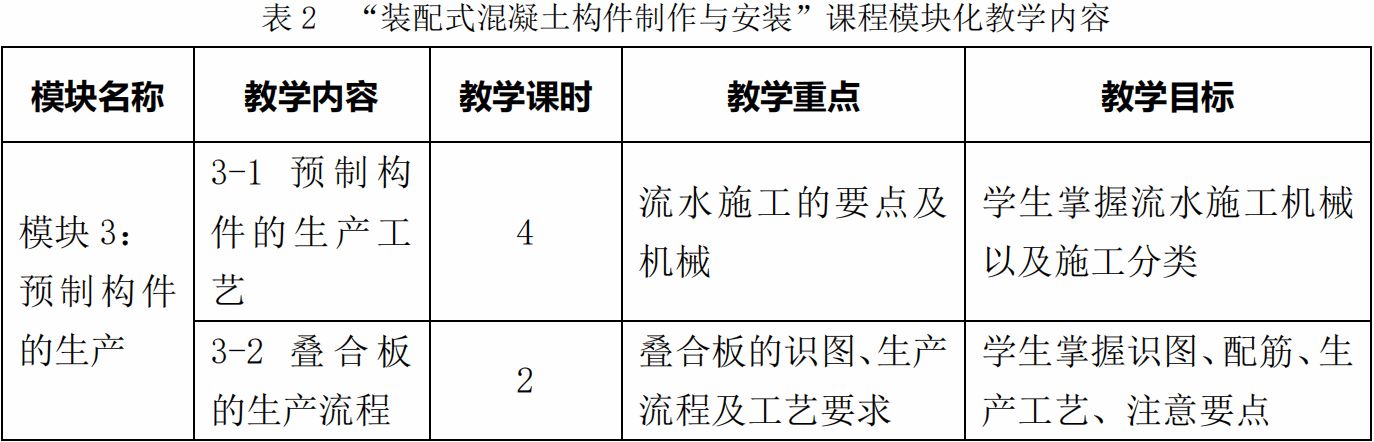 表2 “装配式混凝土构件制作与安装”课程模块化教学内容

| 模块名称 | 教学内容 | 教学课时 | 教学重点 | 教学目标 |
|---|---|---|---|---|
| 模块3：预制构件的生产 | 3-1 预制构件的生产工艺 | 4 | 流水施工的要点及机械 | 学生掌握流水施工机械以及施工分类 |
| | 3-2 叠合板的生产流程 | 2 | 叠合板的识图、生产流程及工艺要求 | 学生掌握识图、配筋、生产工艺、注意要点 |